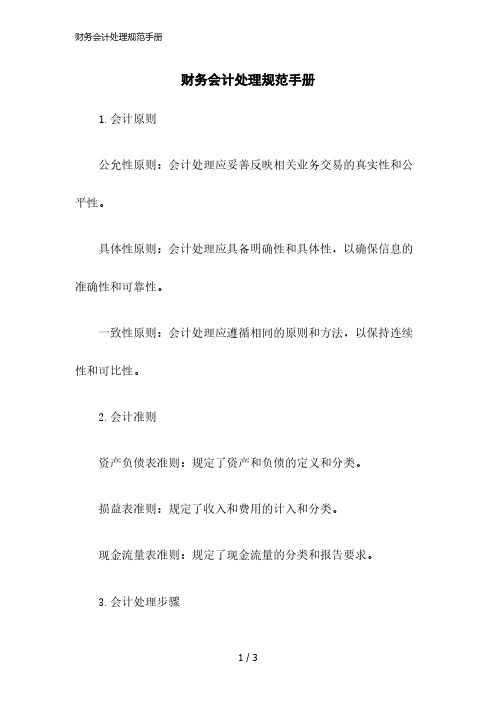 财务会计处理规范手册

财务会计处理规范手册

1. 会计原则

公允性原则：会计处理应妥善反映相关业务交易的真实性和公平性。

具体性原则：会计处理应具备明确性和具体性，以确保信息的准确性和可靠性。

一致性原则：会计处理应遵循相同的原则和方法，以保持连续性和可比性。

2. 会计准则

资产负债表准则：规定了资产和负债的定义和分类。

损益表准则：规定了收入和费用的计入和分类。

现金流量表准则：规定了现金流量的分类和报告要求。

3. 会计处理步骤

1 / 3